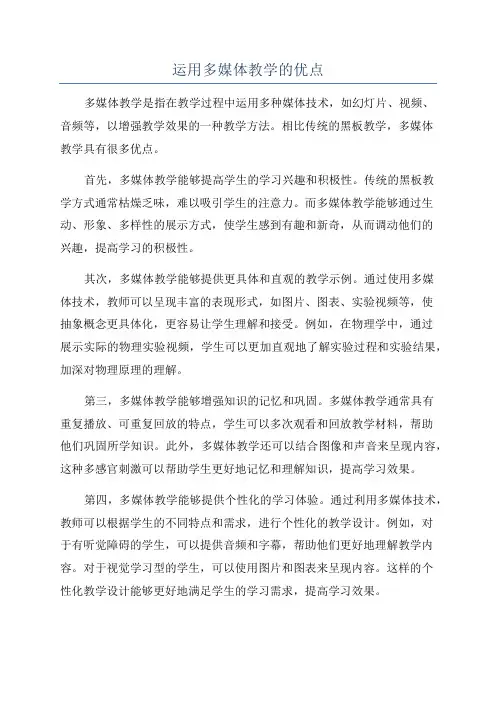 运用多媒体教学的优点

多媒体教学是指在教学过程中运用多种媒体技术，如幻灯片、视频、音频等，以增强教学效果的一种教学方法。相比传统的黑板教学，多媒体教学具有很多优点。

首先，多媒体教学能够提高学生的学习兴趣和积极性。传统的黑板教学方式通常枯燥乏味，难以吸引学生的注意力。而多媒体教学能够通过生动、形象、多样性的展示方式，使学生感到有趣和新奇，从而调动他们的兴趣，提高学习的积极性。

其次，多媒体教学能够提供更具体和直观的教学示例。通过使用多媒体技术，教师可以呈现丰富的表现形式，如图片、图表、实验视频等，使抽象概念更具体化，更容易让学生理解和接受。例如，在物理学中，通过展示实际的物理实验视频，学生可以更加直观地了解实验过程和实验结果，加深对物理原理的理解。

第三，多媒体教学能够增强知识的记忆和巩固。多媒体教学通常具有重复播放、可重复回放的特点，学生可以多次观看和回放教学材料，帮助他们巩固所学知识。此外，多媒体教学还可以结合图像和声音来呈现内容，这种多感官刺激可以帮助学生更好地记忆和理解知识，提高学习效果。

第四，多媒体教学能够提供个性化的学习体验。通过利用多媒体技术，教师可以根据学生的不同特点和需求，进行个性化的教学设计。例如，对于有听觉障碍的学生，可以提供音频和字幕，帮助他们更好地理解教学内容。对于视觉学习型的学生，可以使用图片和图表来呈现内容。这样的个性化教学设计能够更好地满足学生的学习需求，提高学习效果。